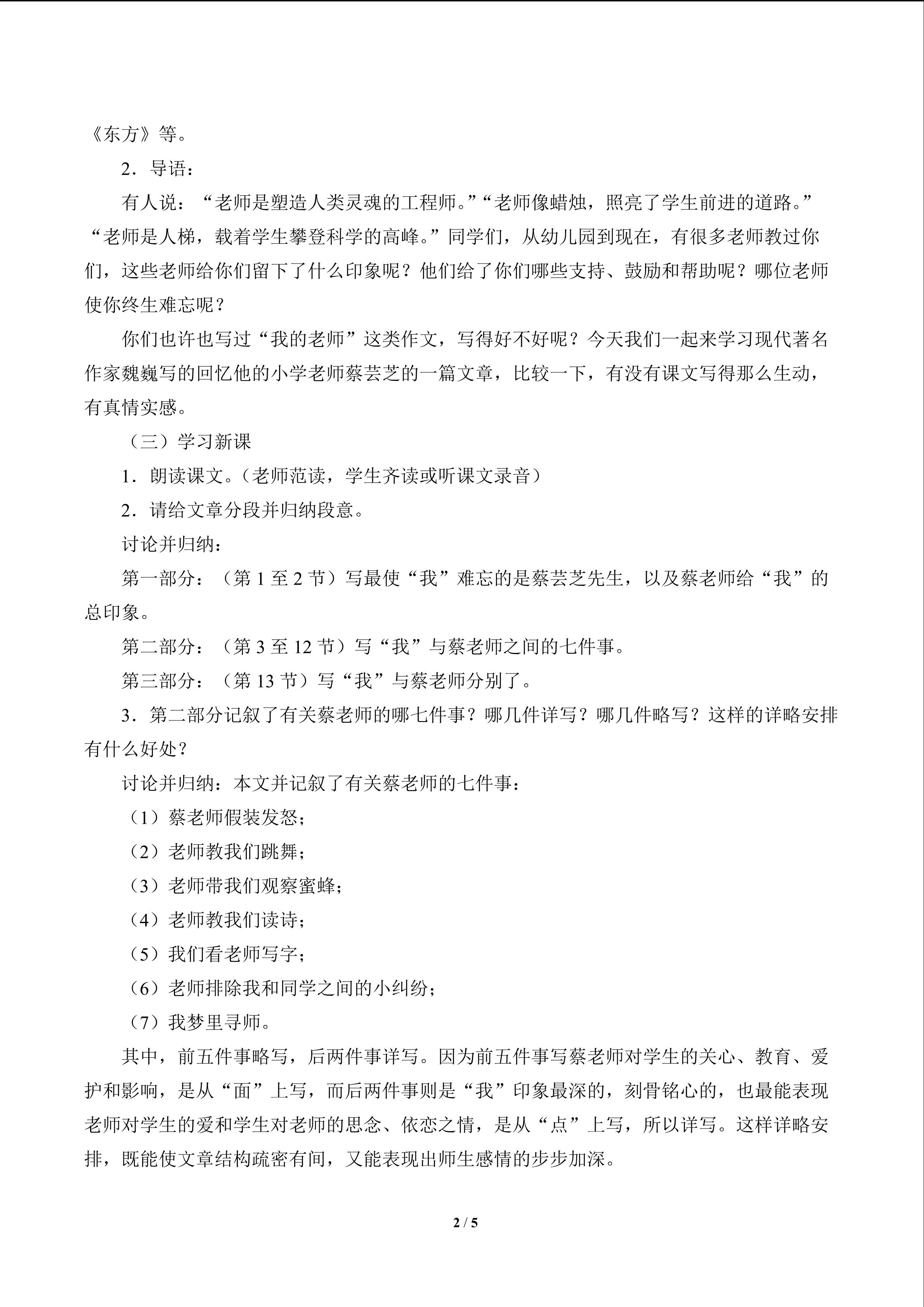 《东方》等。

2．导语：

有人说：“老师是塑造人类灵魂的工程师。”“老师像蜡烛，照亮了学生前进的道路。”“老师是人梯，载着学生攀登科学的高峰。”同学们，从幼儿园到现在，有很多老师教过你们，这些老师给你们留下了什么印象呢？他们给了你们哪些支持、鼓励和帮助呢？哪位老师使你终生难忘呢？

你们也许也写过“我的老师”这类作文，写得好不好呢？今天我们一起来学习现代著名作家魏巍写的回忆他的小学老师蔡芸芝的一篇文章，比较一下，有没有课文写得那么生动，有真情实感。

（三）学习新课

1．朗读课文。（老师范读，学生齐读或听课文录音）

2．请给文章分段并归纳段意。

讨论并归纳：

第一部分：（第 1 至 2 节）写最使“我”难忘的是蔡芸芝先生，以及蔡老师给“我”的总印象。

第二部分：（第 3 至 12 节）写“我”与蔡老师之间的七件事。

第三部分：（第 13 节）写“我”与蔡老师分别了。

3．第二部分记叙了有关蔡老师的哪七件事？哪几件详写？哪几件略写？这样的详略安排有什么好处？

讨论并归纳：本文并记叙了有关蔡老师的七件事：

（1）蔡老师假装发怒；

（2）老师教我们跳舞；

（3）老师带我们观察蜜蜂；

（4）老师教我们读诗；

（5）我们看老师写字；

（6）老师排除我和同学之间的小纠纷；

（7）我梦里寻师。

其中，前五件事略写，后两件事详写。因为前五件事写蔡老师对学生的关心、教育、爱护和影响，是从“面”上写，而后两件事则是“我”印象最深的，刻骨铭心的，也最能表现老师对学生的爱和学生对老师的思念、依恋之情，是从“点”上写，所以详写。这样详略安排，既能使文章结构疏密有间，又能表现出师生感情的步步加深。

2 / 5